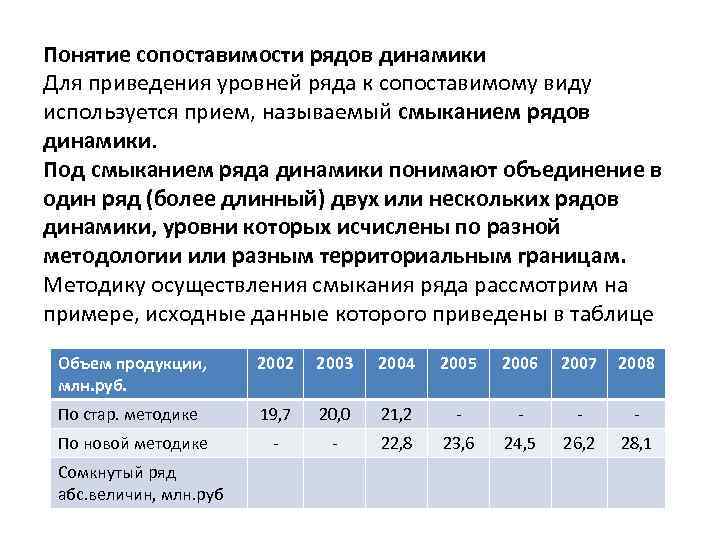 Понятие сопоставимости рядов динамики
Для приведения уровней ряда к сопоставимому виду используется прием, называемый смыканием рядов динамики.
Под смыканием ряда динамики понимают объединение в один ряд (более длинный) двух или нескольких рядов динамики, уровни которых исчислены по разной методологии или разным территориальным границам.
Методику осуществления смыкания ряда рассмотрим на примере, исходные данные которого приведены в таблице

| Объем продукции, млн.руб. | 2002 | 2003 | 2004 | 2005 | 2006 | 2007 | 2008 |
|---|---|---|---|---|---|---|---|
| По стар. методике | 19,7 | 20,0 | 21,2 | - | - | - | - |
| По новой методике | - | - | 22,8 | 23,6 | 24,5 | 26,2 | 28,1 |
| Сомкнутый ряд абс.величин, млн.руб | | | | | | | |